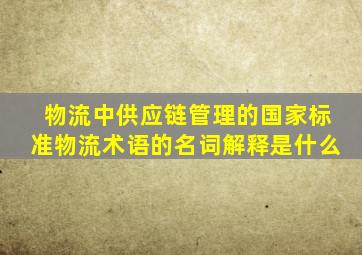 物流中供应链管理的国家标准物流术语的名词解释是什么